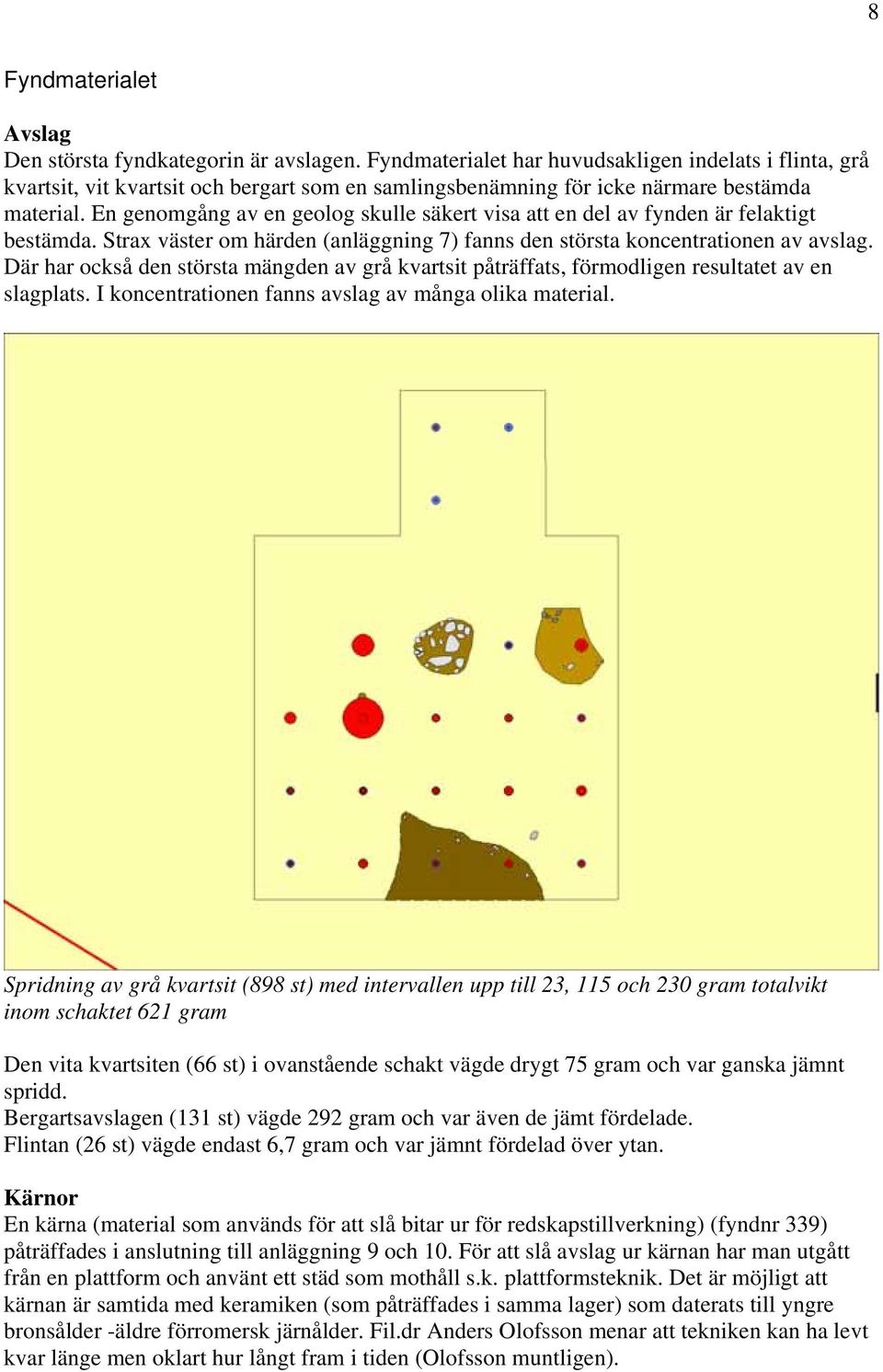 8

Fyndmaterialet

Avslag
Den största fyndkategorin är avslagen. Fyndmaterialet har huvudsakligen indelats i flinta, grå kvartsit, vit kvartsit och bergart som en samlingsbenämning för icke närmare bestämda material. En genomgång av en geolog skulle säkert visa att en del av fynden är felaktigt bestämda. Strax väster om härden (anläggning 7) fanns den största koncentrationen av avslag. Där har också den största mängden av grå kvartsit påträffats, förmodligen resultatet av en slagplats. I koncentrationen fanns avslag av många olika material.

Spridning av grå kvartsit (898 st) med intervallen upp till 23, 115 och 230 gram totalvikt inom schaktet 621 gram

Den vita kvartsiten (66 st) i ovanstående schakt vägde drygt 75 gram och var ganska jämnt spridd.
Bergartsavslagen (131 st) vägde 292 gram och var även de jämt fördelade.
Flintan (26 st) vägde endast 6,7 gram och var jämnt fördelad över ytan.

Kärnor
En kärna (material som används för att slå bitar ur för redskapstillverkning) (fyndnr 339) påträffades i anslutning till anläggning 9 och 10. För att slå avslag ur kärnan har man utgått från en plattform och använt ett städ som mothåll s.k. plattformsteknik. Det är möjligt att kärnan är samtida med keramiken (som påträffades i samma lager) som daterats till yngre bronsålder -äldre förromersk järnålder. Fil.dr Anders Olofsson menar att tekniken kan ha levt kvar länge men oklart hur långt fram i tiden (Olofsson muntligen).